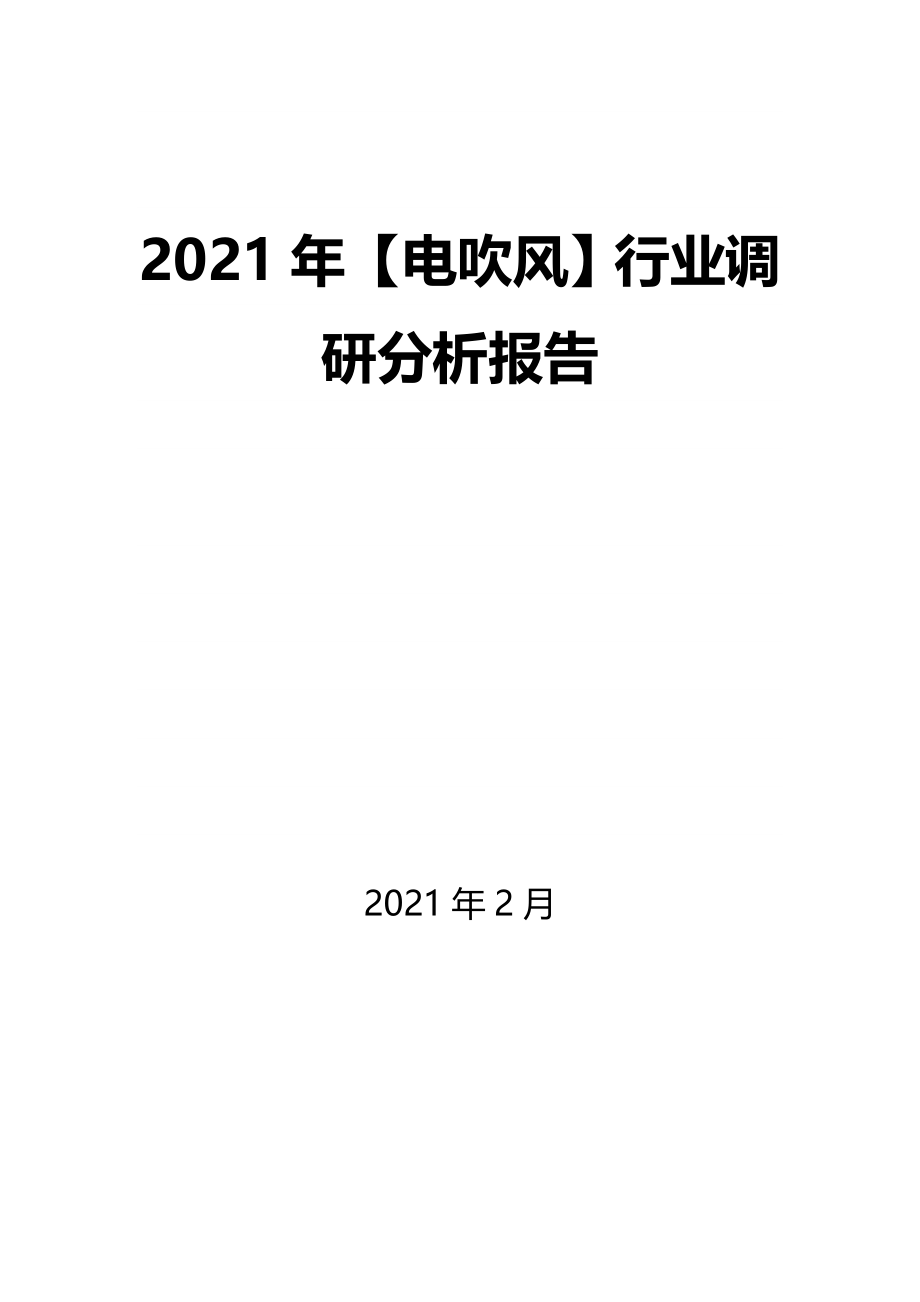 2021 年【电吹风】行业调研分析报告

2021 年 2 月